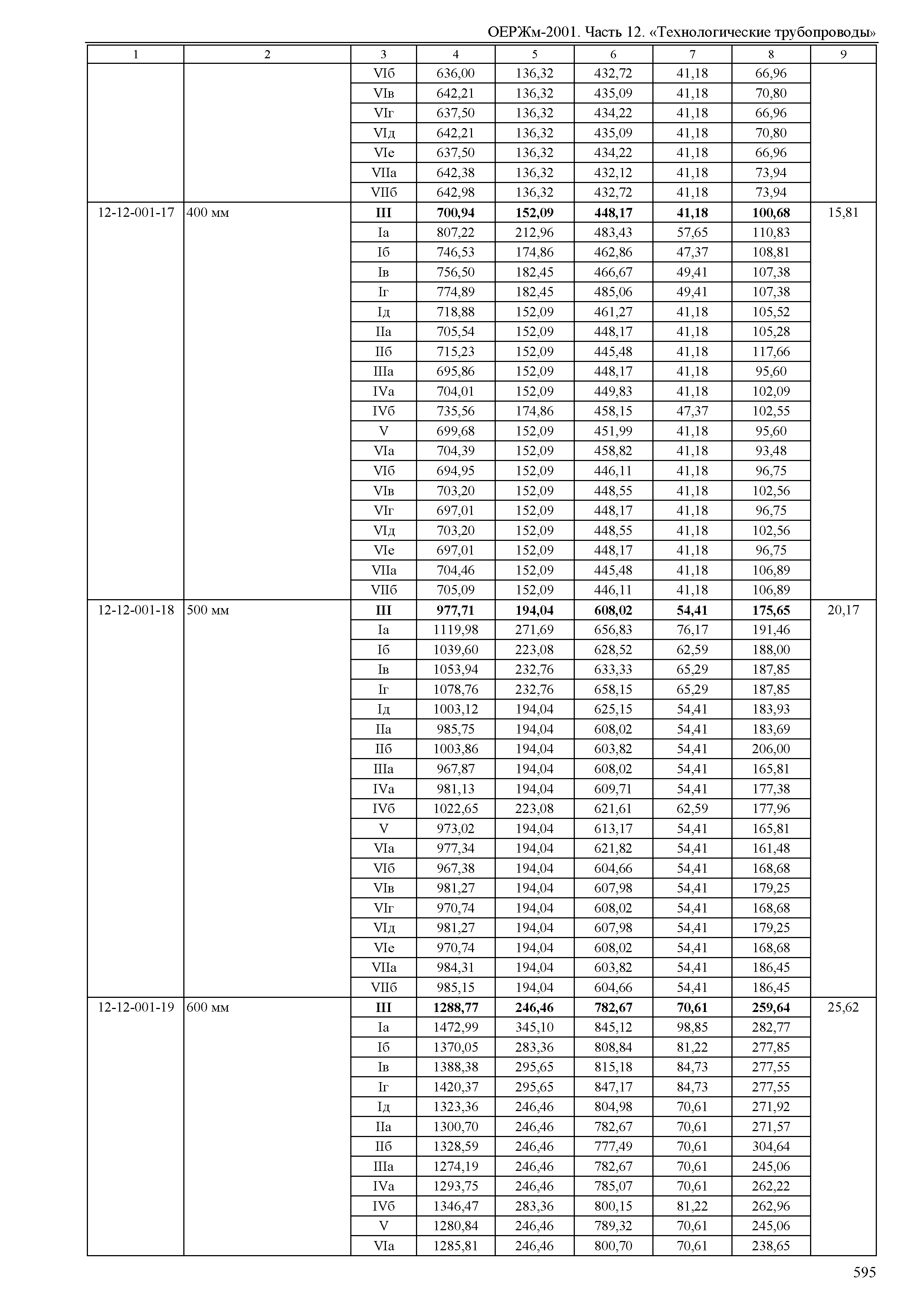 ОЕРЖм-2001. Часть 12. «Технологические трубопроводы»

| 1 | 2 | 3 | 4 | 5 | 6 | 7 | 8 | 9 |
|---|---|---|---|---|---|---|---|---|
| | | VIб | 636,00 | 136,32 | 432,72 | 41,18 | 66,96 | |
| | | VIв | 642,21 | 136,32 | 435,09 | 41,18 | 70,80 | |
| | | VIг | 637,50 | 136,32 | 434,22 | 41,18 | 66,96 | |
| | | VIд | 642,21 | 136,32 | 435,09 | 41,18 | 70,80 | |
| | | VIе | 637,50 | 136,32 | 434,22 | 41,18 | 66,96 | |
| | | VIIа | 642,38 | 136,32 | 432,12 | 41,18 | 73,94 | |
| | | VIIб | 642,98 | 136,32 | 432,72 | 41,18 | 73,94 | |
| 12-12-001-17 | 400 мм | **III** | **700,94** | **152,09** | **448,17** | **41,18** | **100,68** | 15,81 |
| | | Iа | 807,22 | 212,96 | 483,43 | 57,65 | 110,83 | |
| | | Iб | 746,53 | 174,86 | 462,86 | 47,37 | 108,81 | |
| | | Iв | 756,50 | 182,45 | 466,67 | 49,41 | 107,38 | |
| | | Iг | 774,89 | 182,45 | 485,06 | 49,41 | 107,38 | |
| | | Iд | 718,88 | 152,09 | 461,27 | 41,18 | 105,52 | |
| | | IIа | 705,54 | 152,09 | 448,17 | 41,18 | 105,28 | |
| | | IIб | 715,23 | 152,09 | 445,48 | 41,18 | 117,66 | |
| | | IIIа | 695,86 | 152,09 | 448,17 | 41,18 | 95,60 | |
| | | IVа | 704,01 | 152,09 | 449,83 | 41,18 | 102,09 | |
| | | IVб | 735,56 | 174,86 | 458,15 | 47,37 | 102,55 | |
| | | V | 699,68 | 152,09 | 451,99 | 41,18 | 95,60 | |
| | | VIа | 704,39 | 152,09 | 458,82 | 41,18 | 93,48 | |
| | | VIб | 694,95 | 152,09 | 446,11 | 41,18 | 96,75 | |
| | | VIв | 703,20 | 152,09 | 448,55 | 41,18 | 102,56 | |
| | | VIг | 697,01 | 152,09 | 448,17 | 41,18 | 96,75 | |
| | | VIд | 703,20 | 152,09 | 448,55 | 41,18 | 102,56 | |
| | | VIе | 697,01 | 152,09 | 448,17 | 41,18 | 96,75 | |
| | | VIIа | 704,46 | 152,09 | 445,48 | 41,18 | 106,89 | |
| | | VIIб | 705,09 | 152,09 | 446,11 | 41,18 | 106,89 | |
| 12-12-001-18 | 500 мм | **III** | **977,71** | **194,04** | **608,02** | **54,41** | **175,65** | 20,17 |
| | | Iа | 1119,98 | 271,69 | 656,83 | 76,17 | 191,46 | |
| | | Iб | 1039,60 | 223,08 | 628,52 | 62,59 | 188,00 | |
| | | Iв | 1053,94 | 232,76 | 633,33 | 65,29 | 187,85 | |
| | | Iг | 1078,76 | 232,76 | 658,15 | 65,29 | 187,85 | |
| | | Iд | 1003,12 | 194,04 | 625,15 | 54,41 | 183,93 | |
| | | IIа | 985,75 | 194,04 | 608,02 | 54,41 | 183,69 | |
| | | IIб | 1003,86 | 194,04 | 603,82 | 54,41 | 206,00 | |
| | | IIIа | 967,87 | 194,04 | 608,02 | 54,41 | 165,81 | |
| | | IVа | 981,13 | 194,04 | 609,71 | 54,41 | 177,38 | |
| | | IVб | 1022,65 | 223,08 | 621,61 | 62,59 | 177,96 | |
| | | V | 973,02 | 194,04 | 613,17 | 54,41 | 165,81 | |
| | | VIа | 977,34 | 194,04 | 621,82 | 54,41 | 161,48 | |
| | | VIб | 967,38 | 194,04 | 604,66 | 54,41 | 168,68 | |
| | | VIв | 981,27 | 194,04 | 607,98 | 54,41 | 179,25 | |
| | | VIг | 970,74 | 194,04 | 608,02 | 54,41 | 168,68 | |
| | | VIд | 981,27 | 194,04 | 607,98 | 54,41 | 179,25 | |
| | | VIе | 970,74 | 194,04 | 608,02 | 54,41 | 168,68 | |
| | | VIIа | 984,31 | 194,04 | 603,82 | 54,41 | 186,45 | |
| | | VIIб | 985,15 | 194,04 | 604,66 | 54,41 | 186,45 | |
| 12-12-001-19 | 600 мм | **III** | **1288,77** | **246,46** | **782,67** | **70,61** | **259,64** | 25,62 |
| | | Iа | 1472,99 | 345,10 | 845,12 | 98,85 | 282,77 | |
| | | Iб | 1370,05 | 283,36 | 808,84 | 81,22 | 277,85 | |
| | | Iв | 1388,38 | 295,65 | 815,18 | 84,73 | 277,55 | |
| | | Iг | 1420,37 | 295,65 | 847,17 | 84,73 | 277,55 | |
| | | Iд | 1323,36 | 246,46 | 804,98 | 70,61 | 271,92 | |
| | | IIа | 1300,70 | 246,46 | 782,67 | 70,61 | 271,57 | |
| | | IIб | 1328,59 | 246,46 | 777,49 | 70,61 | 304,64 | |
| | | IIIа | 1274,19 | 246,46 | 782,67 | 70,61 | 245,06 | |
| | | IVа | 1293,75 | 246,46 | 785,07 | 70,61 | 262,22 | |
| | | IVб | 1346,47 | 283,36 | 800,15 | 81,22 | 262,96 | |
| | | V | 1280,84 | 246,46 | 789,32 | 70,61 | 245,06 | |
| | | VIа | 1285,81 | 246,46 | 800,70 | 70,61 | 238,65 | |

595